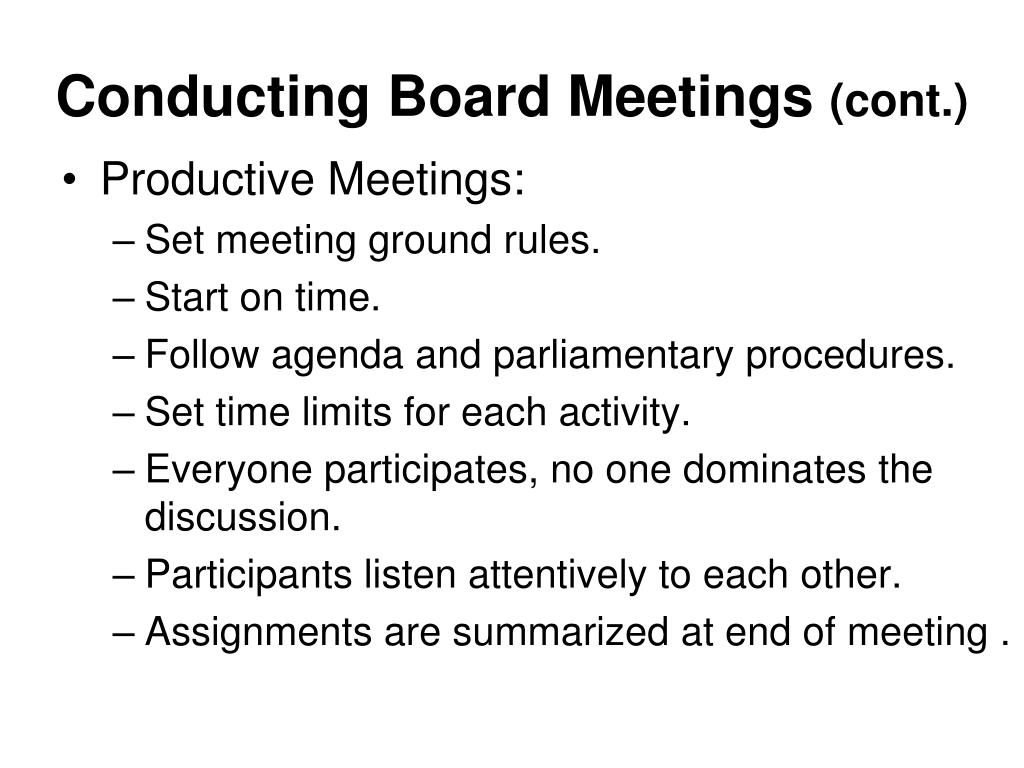 Conducting Board Meetings (cont.)

• Productive Meetings:
– Set meeting ground rules.
– Start on time.
– Follow agenda and parliamentary procedures.
– Set time limits for each activity.
– Everyone participates, no one dominates the discussion.
– Participants listen attentively to each other.
– Assignments are summarized at end of meeting .